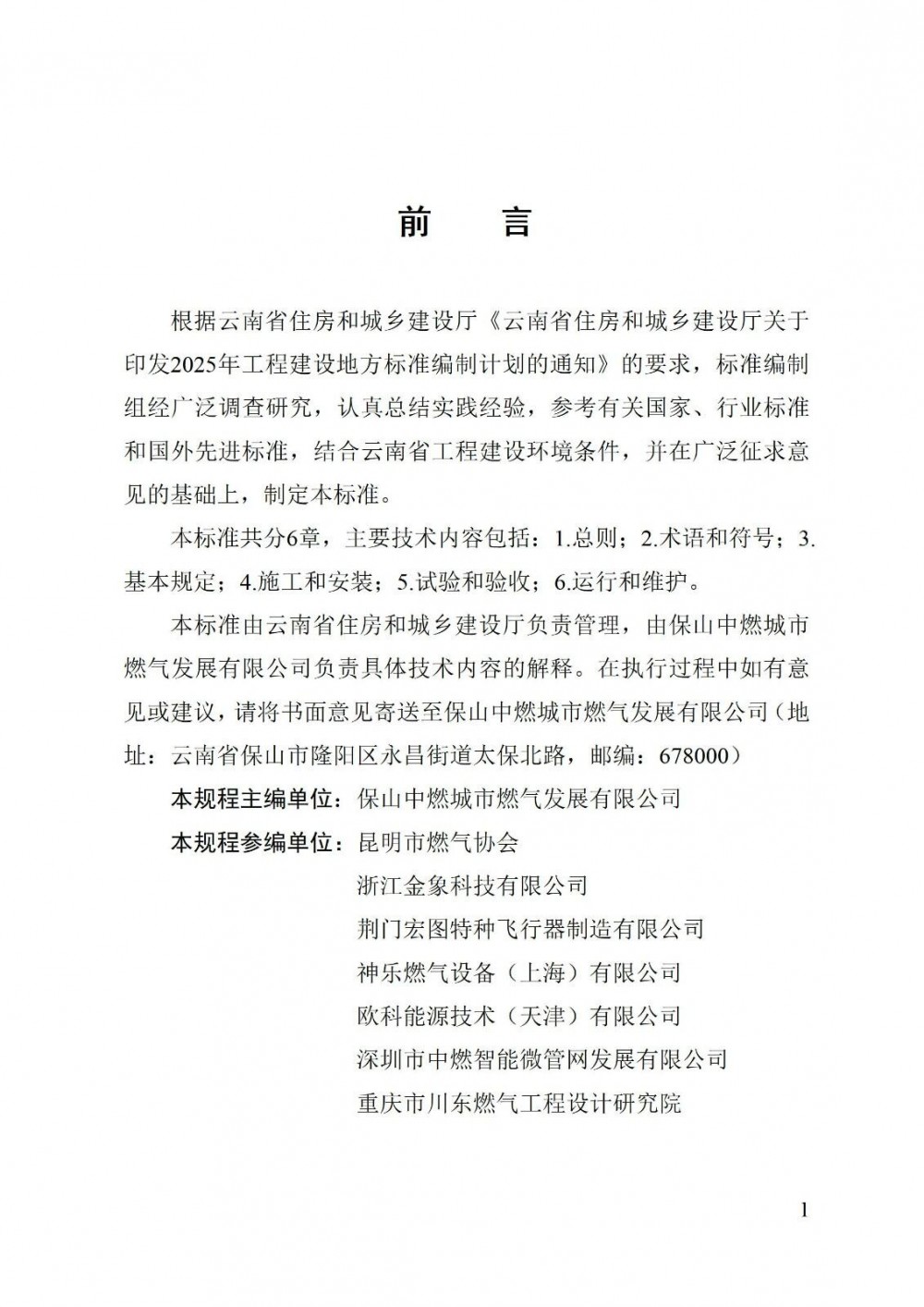 前　言

根据云南省住房和城乡建设厅《云南省住房和城乡建设厅关于印发2025年工程建设地方标准编制计划的通知》的要求，标准编制组经广泛调查研究，认真总结实践经验，参考有关国家、行业标准和国外先进标准，结合云南省工程建设环境条件，并在广泛征求意见的基础上，制定本标准。

本标准共分6章，主要技术内容包括：1.总则；2.术语和符号；3.基本规定；4.施工和安装；5.试验和验收；6.运行和维护。

本标准由云南省住房和城乡建设厅负责管理，由保山中燃城市燃气发展有限公司负责具体技术内容的解释。在执行过程中如有意见或建议，请将书面意见寄送至保山中燃城市燃气发展有限公司（地址：云南省保山市隆阳区永昌街道太保北路，邮编：678000）

本规程主编单位：保山中燃城市燃气发展有限公司

本规程参编单位：昆明市燃气协会
浙江金象科技有限公司
荆门宏图特种飞行器制造有限公司
神乐燃气设备（上海）有限公司
欧科能源技术（天津）有限公司
深圳市中燃智能微管网发展有限公司
重庆市川东燃气工程设计研究院

1